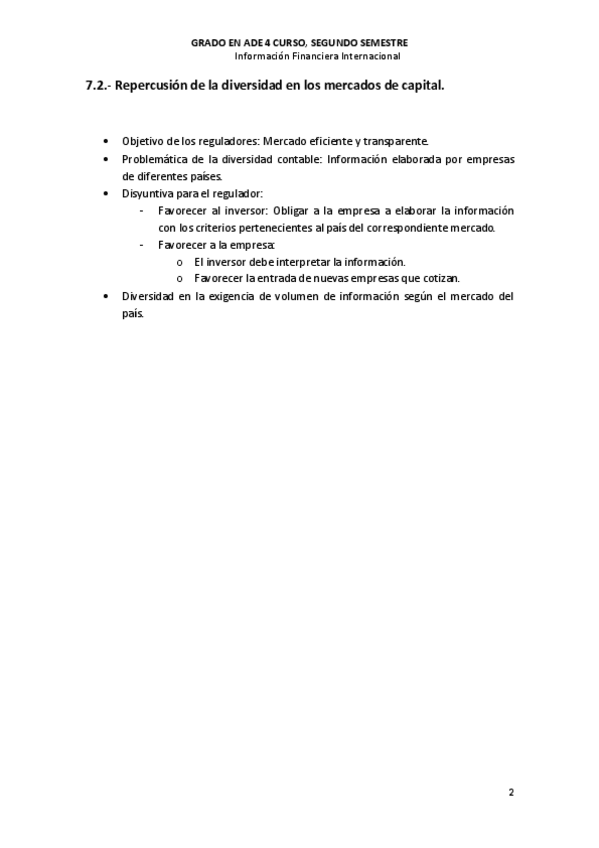 GRADO EN ADE 4 CURSO, SEGUNDO SEMESTRE
Información Financiera Internacional

7.2.- Repercusión de la diversidad en los mercados de capital.

• Objetivo de los reguladores: Mercado eficiente y transparente.
• Problemática de la diversidad contable: Información elaborada por empresas de diferentes países.
• Disyuntiva para el regulador:
  - Favorecer al inversor: Obligar a la empresa a elaborar la información con los criterios pertenecientes al país del correspondiente mercado.
  - Favorecer a la empresa:
    o El inversor debe interpretar la información.
    o Favorecer la entrada de nuevas empresas que cotizan.
• Diversidad en la exigencia de volumen de información según el mercado del país.

2